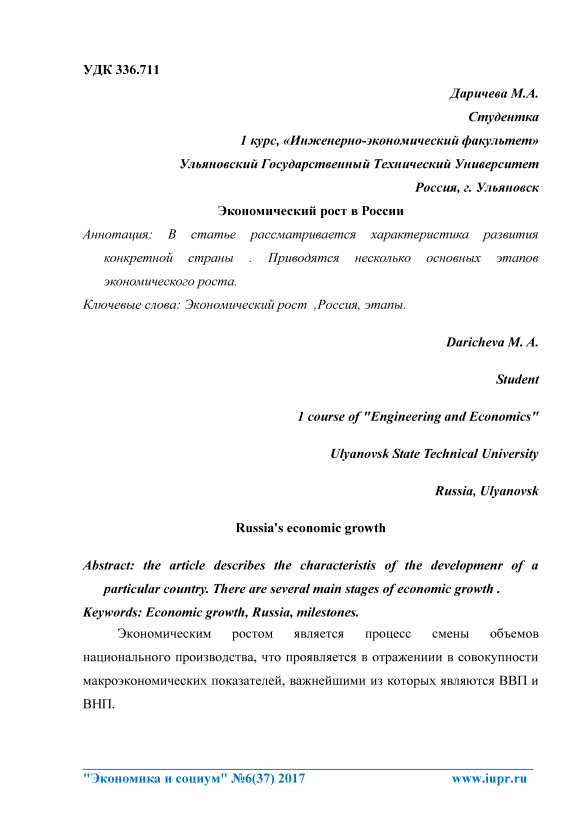 УДК 336.711

Даричева М.А.

Студентка

1 курс, «Инженерно-экономический факультет»

Ульяновский Государственный Технический Университет

Россия, г. Ульяновск

Экономический рост в России

Аннотация: В статье рассматривается характеристика развития конкретной страны . Приводятся несколько основных этапов экономического роста.

Ключевые слова: Экономический рост ,Россия, этапы.

Daricheva M. A.

Student

1 course of "Engineering and Economics"

Ulyanovsk State Technical University

Russia, Ulyanovsk

Russia's economic growth

Abstract: the article describes the characteristis of the developmenr of a particular country. There are several main stages of economic growth .

Keywords: Economic growth, Russia, milestones.

Экономическим ростом является процесс смены объемов национального производства, что проявляется в отражениии в совокупности макроэкономических показателей, важнейшими из которых являются ВВП и ВНП.

"Экономика и социум" №6(37) 2017 www.iupr.ru